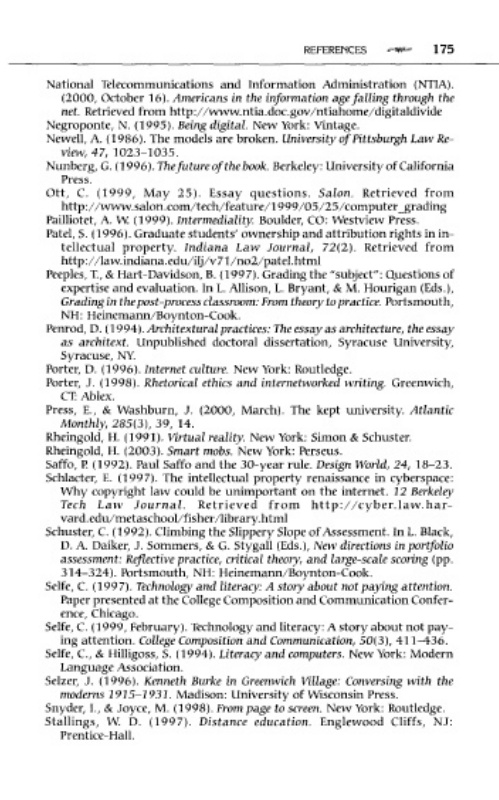 REFERENCES 175

National Telecommunications and Information Administration (NTIA). (2000, October 16). Americans in the information age falling through the net. Retrieved from http://www.ntia.doc.gov/ntiahome/digitaldivide
Negroponte, N. (1995). Being digital. New York: Vintage.
Newell, A. (1986). The models are broken. University of Pittsburgh Law Review, 47, 1023–1035.
Nunberg, G. (1996). The future of the book. Berkeley: University of California Press.
Ott, C. (1999, May 25). Essay questions. Salon. Retrieved from http://www.salon.com/tech/feature/1999/05/25/computer_grading
Pailliotet, A. W. (1999). Intermediality. Boulder, CO: Westview Press.
Patel, S. (1996). Graduate students' ownership and attribution rights in intellectual property. Indiana Law Journal, 72(2). Retrieved from http://law.indiana.edu/ilj/v71/no2/patel.html
Peeples, T., & Hart-Davidson, B. (1997). Grading the "subject": Questions of expertise and evaluation. In L. Allison, L. Bryant, & M. Hourigan (Eds.), Grading in the post-process classroom: From theory to practice. Portsmouth, NH: Heinemann/Boynton-Cook.
Penrod, D. (1994). Architextural practices: The essay as architecture, the essay as architext. Unpublished doctoral dissertation, Syracuse University, Syracuse, NY.
Porter, D. (1996). Internet culture. New York: Routledge.
Porter, J. (1998). Rhetorical ethics and internetworked writing. Greenwich, CT: Ablex.
Press, E., & Washburn, J. (2000, March). The kept university. Atlantic Monthly, 285(3), 39, 14.
Rheingold, H. (1991). Virtual reality. New York: Simon & Schuster.
Rheingold, H. (2003). Smart mobs. New York: Perseus.
Saffo, P. (1992). Paul Saffo and the 30-year rule. Design World, 24, 18–23.
Schlacter, E. (1997). The intellectual property renaissance in cyberspace: Why copyright law could be unimportant on the internet. 12 Berkeley Tech Law Journal. Retrieved from http://cyber.law.harvard.edu/metaschool/fisher/library.html
Schuster, C. (1992). Climbing the Slippery Slope of Assessment. In L. Black, D. A. Daiker, J. Sommers, & G. Stygall (Eds.), New directions in portfolio assessment: Reflective practice, critical theory, and large-scale scoring (pp. 314–324). Portsmouth, NH: Heinemann/Boynton-Cook.
Selfe, C. (1997). Technology and literacy: A story about not paying attention. Paper presented at the College Composition and Communication Conference, Chicago.
Selfe, C. (1999, February). Technology and literacy: A story about not paying attention. College Composition and Communication, 50(3), 411–436.
Selfe, C., & Hilligoss, S. (1994). Literacy and computers. New York: Modern Language Association.
Selzer, J. (1996). Kenneth Burke in Greenwich Village: Conversing with the moderns 1915–1931. Madison: University of Wisconsin Press.
Snyder, I., & Joyce, M. (1998). From page to screen. New York: Routledge.
Stallings, W. D. (1997). Distance education. Englewood Cliffs, NJ: Prentice-Hall.